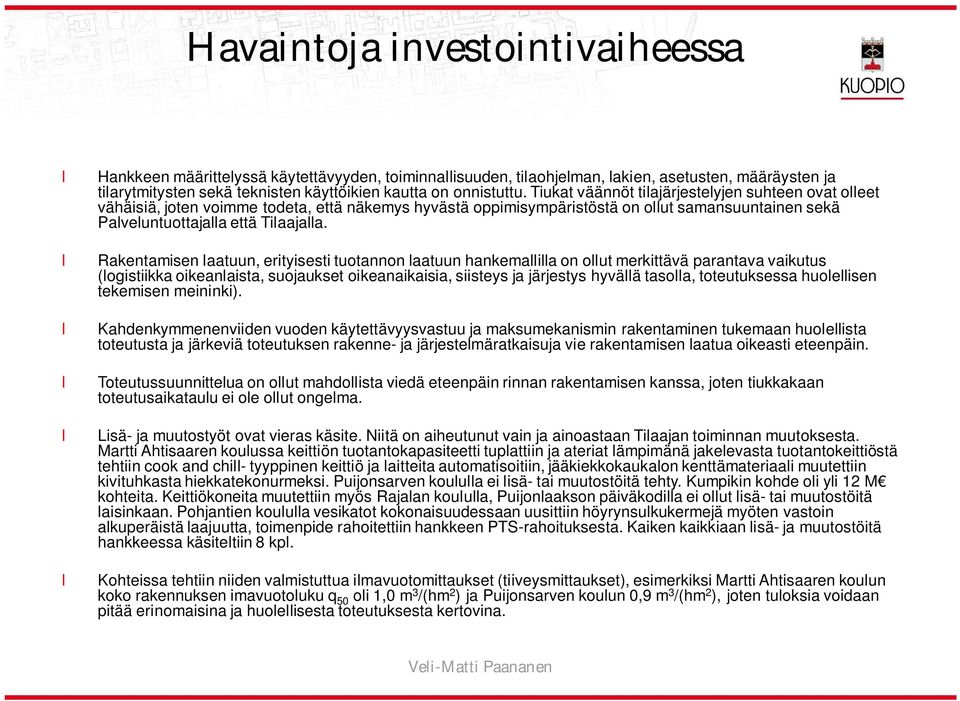 Havaintoja investointivaiheessa

KUOPIO

l Hankkeen määrittelyssä käytettävyyden, toiminnallisuuden, tilaohjelman, lakien, asetusten, määräysten ja tilarytmitysten sekä teknisten käyttöikien kautta on onnistuttu. Tiukat väännöt tilajärjestelyjen suhteen ovat olleet vähäisiä, joten voimme todeta, että näkemys hyvästä oppimisympäristöstä on ollut samansuuntainen sekä Palveluntuottajalla että Tilaajalla.

l Rakentamisen laatuun, erityisesti tuotannon laatuun hankemallilla on ollut merkittävä parantava vaikutus (logistiikka oikeanlaista, suojaukset oikeanaikaisia, siisteys ja järjestys hyvällä tasolla, toteutuksessa huolellisen tekemisen meininki).

l Kahdenkymmenenviiden vuoden käytettävyysvastuu ja maksumekanismin rakentaminen tukemaan huolellista toteutusta ja järkeviä toteutuksen rakenne- ja järjestelmäratkaisuja vie rakentamisen laatua oikeasti eteenpäin.

l Toteutussuunnittelua on ollut mahdollista viedä eteenpäin rinnan rakentamisen kanssa, joten tiukkakaan toteutusaikataulu ei ole ollut ongelma.

l Lisä- ja muutostyöt ovat vieras käsite. Niitä on aiheutunut vain ja ainoastaan Tilaajan toiminnan muutoksesta. Martti Ahtisaaren koulussa keittiön tuotantokapasiteetti tuplattiin ja ateriat lämpimänä jakelevasta tuotantokeittiöstä tehtiin cook and chill- tyyppinen keittiö ja laitteita automatisoitiin, jääkiekkokaukalon kenttämateriaali muutettiin kivituhkasta hiekkatekonurmeksi. Puijonsarven koululla ei lisä- tai muutostöitä tehty. Kumpikin kohde oli yli 12 M€ kohteita. Keittiökoneita muutettiin myös Rajalan koululla, Puijonlaakson päiväkodilla ei ollut lisä- tai muutostöitä laisinkaan. Pohjantien koululla vesikatot kokonaisuudessaan uusittiin höyrynsulkukermejä myöten vastoin alkuperäistä laajuutta, toimenpide rahoitettiin hankkeen PTS-rahoituksesta. Kaiken kaikkiaan lisä- ja muutostöitä hankkeessa käsiteltiin 8 kpl.

l Kohteissa tehtiin niiden valmistuttua ilmavuotomittaukset (tiiveysmittaukset), esimerkiksi Martti Ahtisaaren koulun koko rakennuksen imavuotoluku $q_{50}$ oli 1,0 $m^3/(hm^2)$ ja Puijonsarven koulun 0,9 $m^3/(hm^2)$, joten tuloksia voidaan pitää erinomaisina ja huolellisesta toteutuksesta kertovina.

Veli-Matti Paananen